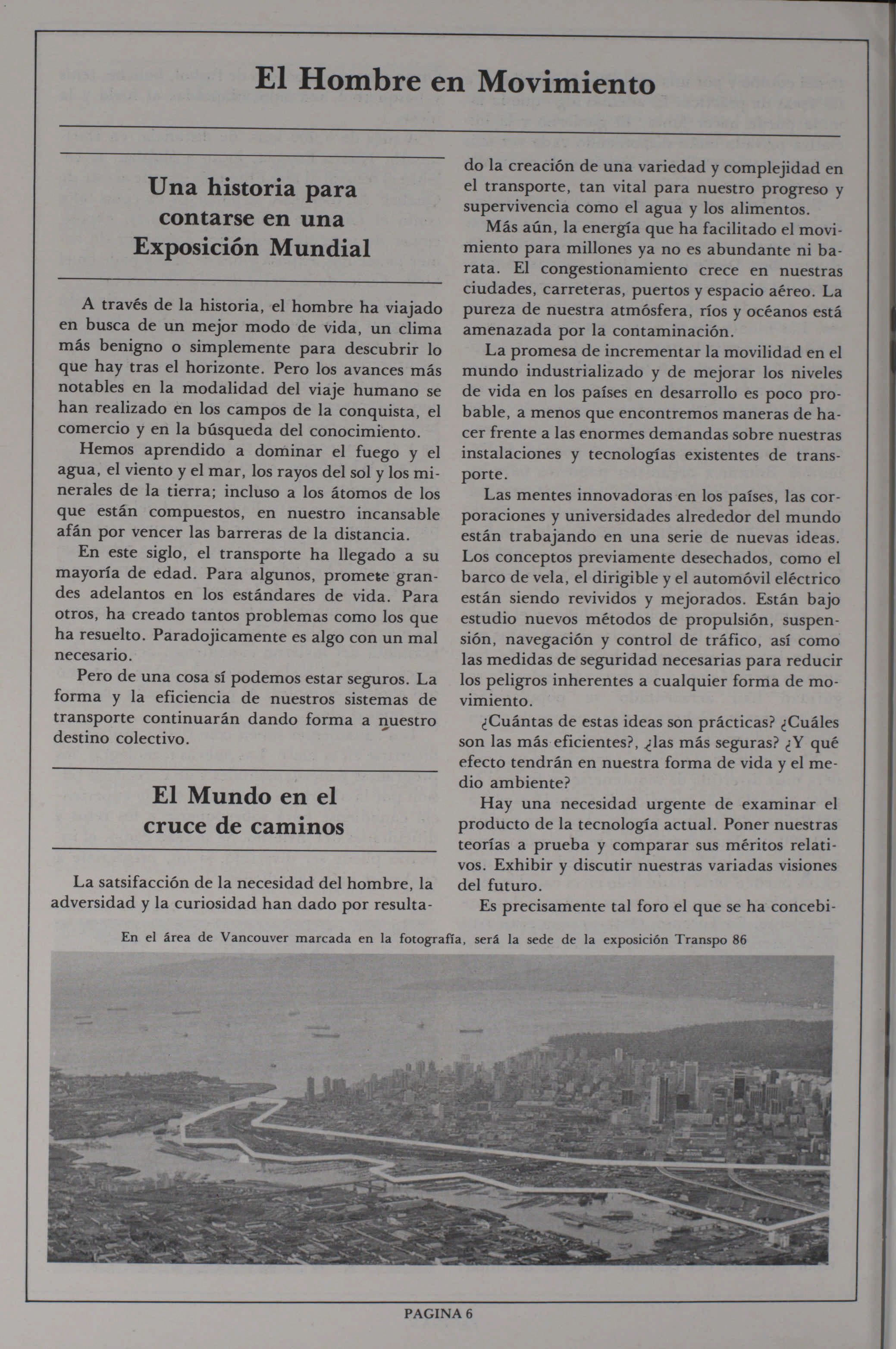 El Hombre en Movimiento

Una historia para contarse en una Exposición Mundial

A través de la historia, el hombre ha viajado en busca de un mejor modo de vida, un clima más benigno o simplemente para descubrir lo que hay tras el horizonte. Pero los avances más notables en la modalidad del viaje humano se han realizado en los campos de la conquista, el comercio y en la búsqueda del conocimiento.

Hemos aprendido a dominar el fuego y el agua, el viento y el mar, los rayos del sol y los minerales de la tierra; incluso a los átomos de los que están compuestos, en nuestro incansable afán por vencer las barreras de la distancia.

En este siglo, el transporte ha llegado a su mayoría de edad. Para algunos, promete grandes adelantos en los estándares de vida. Para otros, ha creado tantos problemas como los que ha resuelto. Paradojicamente es algo con un mal necesario.

Pero de una cosa sí podemos estar seguros. La forma y la eficiencia de nuestros sistemas de transporte continuarán dando forma a nuestro destino colectivo.

El Mundo en el cruce de caminos

La satsifacción de la necesidad del hombre, la adversidad y la curiosidad han dado por resultado la creación de una variedad y complejidad en el transporte, tan vital para nuestro progreso y supervivencia como el agua y los alimentos.

Más aún, la energía que ha facilitado el movimiento para millones ya no es abundante ni barata. El congestionamiento crece en nuestras ciudades, carreteras, puertos y espacio aéreo. La pureza de nuestra atmósfera, ríos y océanos está amenazada por la contaminación.

La promesa de incrementar la movilidad en el mundo industrializado y de mejorar los niveles de vida en los países en desarrollo es poco probable, a menos que encontremos maneras de hacer frente a las enormes demandas sobre nuestras instalaciones y tecnologías existentes de transporte.

Las mentes innovadoras en los países, las corporaciones y universidades alrededor del mundo están trabajando en una serie de nuevas ideas. Los conceptos previamente desechados, como el barco de vela, el dirigible y el automóvil eléctrico están siendo revividos y mejorados. Están bajo estudio nuevos métodos de propulsión, suspensión, navegación y control de tráfico, así como las medidas de seguridad necesarias para reducir los peligros inherentes a cualquier forma de movimiento.

¿Cuántas de estas ideas son prácticas? ¿Cuáles son las más eficientes?, ¿las más seguras? ¿Y qué efecto tendrán en nuestra forma de vida y el medio ambiente?

Hay una necesidad urgente de examinar el producto de la tecnología actual. Poner nuestras teorías a prueba y comparar sus méritos relativos. Exhibir y discutir nuestras variadas visiones del futuro.

Es precisamente tal foro el que se ha concebi-

En el área de Vancouver marcada en la fotografía, será la sede de la exposición Transpo 86

PAGINA 6